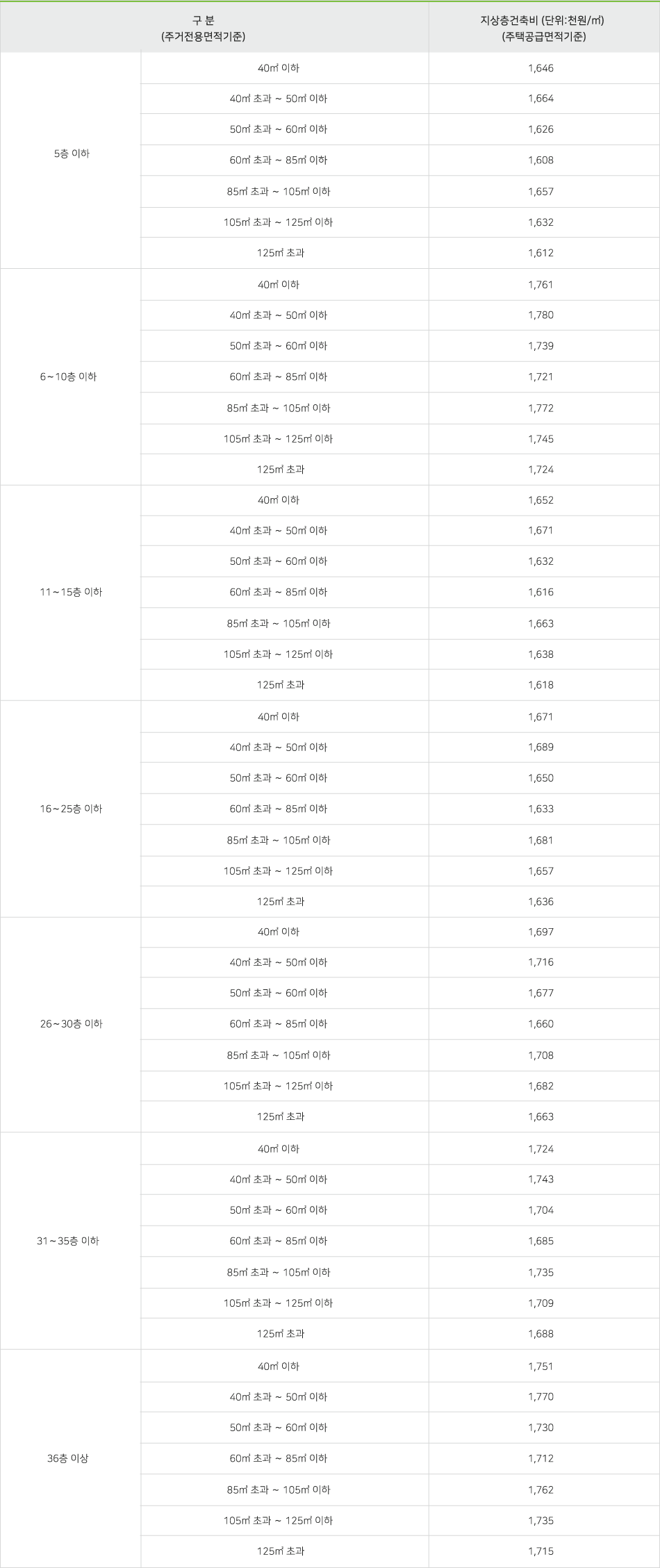 | 구 분 (주거전용면적기준) | | 지상층건축비 (단위:천원/㎡) (주택공급면적기준) |
|---|---|---|
| 5층 이하 | 40㎡ 이하 | 1,646 |
| | 40㎡ 초과 ~ 50㎡ 이하 | 1,664 |
| | 50㎡ 초과 ~ 60㎡ 이하 | 1,626 |
| | 60㎡ 초과 ~ 85㎡ 이하 | 1,608 |
| | 85㎡ 초과 ~ 105㎡ 이하 | 1,657 |
| | 105㎡ 초과 ~ 125㎡ 이하 | 1,632 |
| | 125㎡ 초과 | 1,612 |
| 6~10층 이하 | 40㎡ 이하 | 1,761 |
| | 40㎡ 초과 ~ 50㎡ 이하 | 1,780 |
| | 50㎡ 초과 ~ 60㎡ 이하 | 1,739 |
| | 60㎡ 초과 ~ 85㎡ 이하 | 1,721 |
| | 85㎡ 초과 ~ 105㎡ 이하 | 1,772 |
| | 105㎡ 초과 ~ 125㎡ 이하 | 1,745 |
| | 125㎡ 초과 | 1,724 |
| 11~15층 이하 | 40㎡ 이하 | 1,652 |
| | 40㎡ 초과 ~ 50㎡ 이하 | 1,671 |
| | 50㎡ 초과 ~ 60㎡ 이하 | 1,632 |
| | 60㎡ 초과 ~ 85㎡ 이하 | 1,616 |
| | 85㎡ 초과 ~ 105㎡ 이하 | 1,663 |
| | 105㎡ 초과 ~ 125㎡ 이하 | 1,638 |
| | 125㎡ 초과 | 1,618 |
| 16~25층 이하 | 40㎡ 이하 | 1,671 |
| | 40㎡ 초과 ~ 50㎡ 이하 | 1,689 |
| | 50㎡ 초과 ~ 60㎡ 이하 | 1,650 |
| | 60㎡ 초과 ~ 85㎡ 이하 | 1,633 |
| | 85㎡ 초과 ~ 105㎡ 이하 | 1,681 |
| | 105㎡ 초과 ~ 125㎡ 이하 | 1,657 |
| | 125㎡ 초과 | 1,636 |
| 26~30층 이하 | 40㎡ 이하 | 1,697 |
| | 40㎡ 초과 ~ 50㎡ 이하 | 1,716 |
| | 50㎡ 초과 ~ 60㎡ 이하 | 1,677 |
| | 60㎡ 초과 ~ 85㎡ 이하 | 1,660 |
| | 85㎡ 초과 ~ 105㎡ 이하 | 1,708 |
| | 105㎡ 초과 ~ 125㎡ 이하 | 1,682 |
| | 125㎡ 초과 | 1,663 |
| 31~35층 이하 | 40㎡ 이하 | 1,724 |
| | 40㎡ 초과 ~ 50㎡ 이하 | 1,743 |
| | 50㎡ 초과 ~ 60㎡ 이하 | 1,704 |
| | 60㎡ 초과 ~ 85㎡ 이하 | 1,685 |
| | 85㎡ 초과 ~ 105㎡ 이하 | 1,735 |
| | 105㎡ 초과 ~ 125㎡ 이하 | 1,709 |
| | 125㎡ 초과 | 1,688 |
| 36층 이상 | 40㎡ 이하 | 1,751 |
| | 40㎡ 초과 ~ 50㎡ 이하 | 1,770 |
| | 50㎡ 초과 ~ 60㎡ 이하 | 1,730 |
| | 60㎡ 초과 ~ 85㎡ 이하 | 1,712 |
| | 85㎡ 초과 ~ 105㎡ 이하 | 1,762 |
| | 105㎡ 초과 ~ 125㎡ 이하 | 1,735 |
| | 125㎡ 초과 | 1,715 |